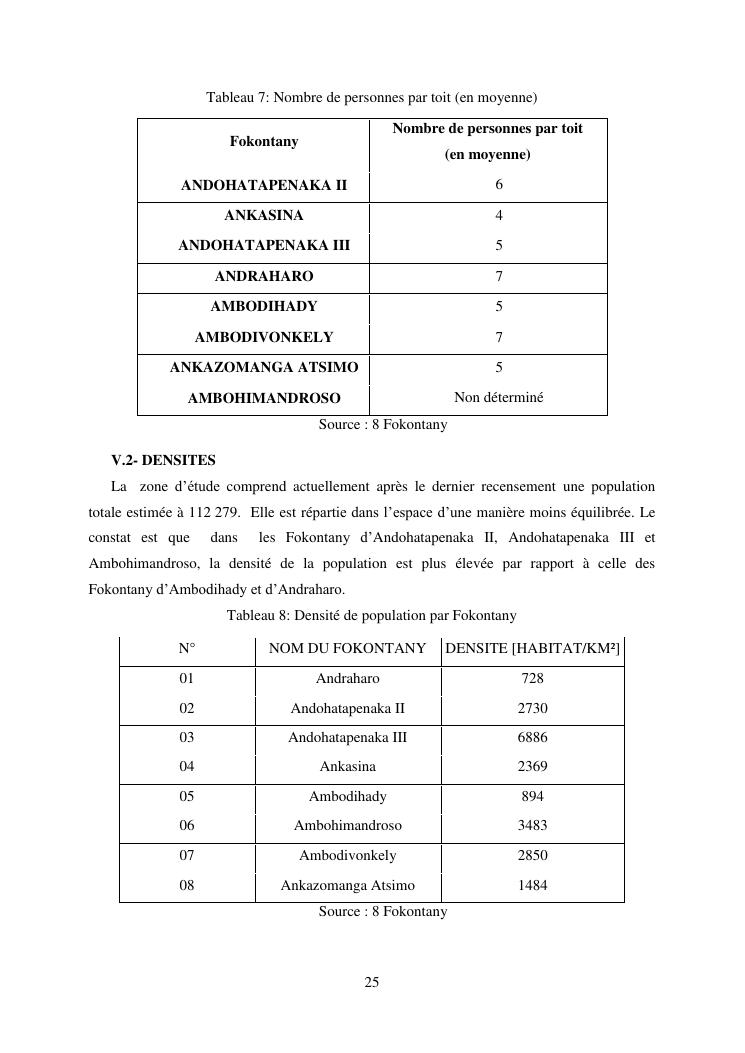 Tableau 7: Nombre de personnes par toit (en moyenne)

| Fokontany | Nombre de personnes par toit (en moyenne) |
|---|---|
| ANDOHATAPENAKA II | 6 |
| ANKASINA | 4 |
| ANDOHATAPENAKA III | 5 |
| ANDRAHARO | 7 |
| AMBODIHADY | 5 |
| AMBODIVONKELY | 7 |
| ANKAZOMANGA ATSIMO | 5 |
| AMBOHIMANDROSO | Non déterminé |

Source : 8 Fokontany

V.2- DENSITES

La zone d'étude comprend actuellement après le dernier recensement une population totale estimée à 112 279. Elle est répartie dans l'espace d'une manière moins équilibrée. Le constat est que dans les Fokontany d'Andohatapenaka II, Andohatapenaka III et Ambohimandroso, la densité de la population est plus élevée par rapport à celle des Fokontany d'Ambodihady et d'Andraharo.

Tableau 8: Densité de population par Fokontany

| N° | NOM DU FOKONTANY | DENSITE [HABITAT/KM²] |
|---|---|---|
| 01 | Andraharo | 728 |
| 02 | Andohatapenaka II | 2730 |
| 03 | Andohatapenaka III | 6886 |
| 04 | Ankasina | 2369 |
| 05 | Ambodihady | 894 |
| 06 | Ambohimandroso | 3483 |
| 07 | Ambodivonkely | 2850 |
| 08 | Ankazomanga Atsimo | 1484 |

Source : 8 Fokontany

25